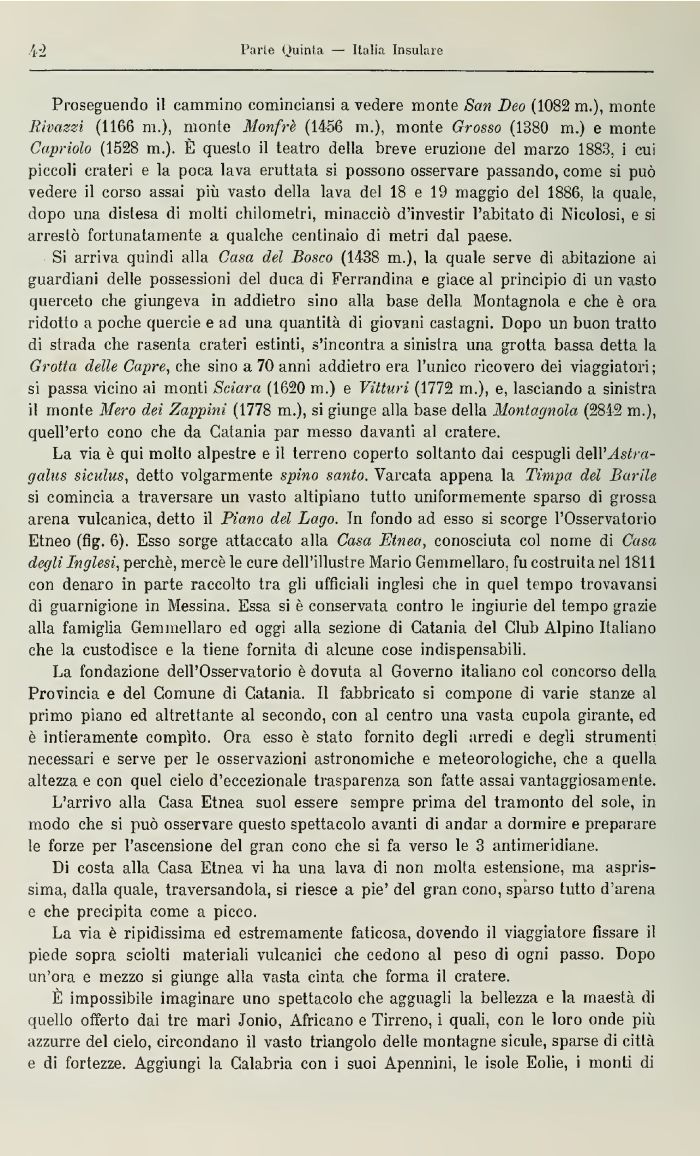 42 Parte Quinta — Italia Insulare

Proseguendo il cammino cominciansi a vedere monte San Deo (1082 m.), monte Rivazzi (1166 m.), monte Monfrè (1456 m.), monte Grosso (1380 m.) e monte Capriolo (1528 m.). È questo il teatro della breve eruzione del marzo 1883, i cui piccoli crateri e la poca lava eruttata si possono osservare passando, come si può vedere il corso assai più vasto della lava del 18 e 19 maggio del 1886, la quale, dopo una distesa di molti chilometri, minacciò d'investir l'abitato di Nicolosi, e si arrestò fortunatamente a qualche centinaio di metri dal paese.

Si arriva quindi alla Casa del Bosco (1438 m.), la quale serve di abitazione ai guardiani delle possessioni del duca di Ferrandina e giace al principio di un vasto querceto che giungeva in addietro sino alla base della Montagnola e che è ora ridotto a poche quercie e ad una quantità di giovani castagni. Dopo un buon tratto di strada che rasenta crateri estinti, s'incontra a sinistra una grotta bassa detta la Grotta delle Capre, che sino a 70 anni addietro era l'unico ricovero dei viaggiatori; si passa vicino ai monti Sciara (1620 m.) e Vitturi (1772 m.), e, lasciando a sinistra il monte Mero dei Zappini (1778 m.), si giunge alla base della Montagnola (2842 m.), quell'erto cono che da Catania par messo davanti al cratere.

La via è qui molto alpestre e il terreno coperto soltanto dai cespugli dell'Astragalus siculus, detto volgarmente spino santo. Varcata appena la Timpa del Barile si comincia a traversare un vasto altipiano tutto uniformemente sparso di grossa arena vulcanica, detto il Piano del Lago. In fondo ad esso si scorge l'Osservatorio Etneo (fig. 6). Esso sorge attaccato alla Casa Etnea, conosciuta col nome di Casa degli Inglesi, perchè, mercè le cure dell'illustre Mario Gemmellaro, fu costruita nel 1811 con denaro in parte raccolto tra gli ufficiali inglesi che in quel tempo trovavansi di guarnigione in Messina. Essa si è conservata contro le ingiurie del tempo grazie alla famiglia Gemmellaro ed oggi alla sezione di Catania del Club Alpino Italiano che la custodisce e la tiene fornita di alcune cose indispensabili.

La fondazione dell'Osservatorio è dovuta al Governo italiano col concorso della Provincia e del Comune di Catania. Il fabbricato si compone di varie stanze al primo piano ed altrettante al secondo, con al centro una vasta cupola girante, ed è intieramente compìto. Ora esso è stato fornito degli arredi e degli strumenti necessari e serve per le osservazioni astronomiche e meteorologiche, che a quella altezza e con quel cielo d'eccezionale trasparenza son fatte assai vantaggiosamente.

L'arrivo alla Casa Etnea suol essere sempre prima del tramonto del sole, in modo che si può osservare questo spettacolo avanti di andar a dormire e preparare le forze per l'ascensione del gran cono che si fa verso le 3 antimeridiane.

Di costa alla Casa Etnea vi ha una lava di non molta estensione, ma asprissima, dalla quale, traversandola, si riesce a pie' del gran cono, sparso tutto d'arena e che precipita come a picco.

La via è ripidissima ed estremamente faticosa, dovendo il viaggiatore fissare il piede sopra sciolti materiali vulcanici che cedono al peso di ogni passo. Dopo un'ora e mezzo si giunge alla vasta cinta che forma il cratere.

È impossibile imaginare uno spettacolo che agguagli la bellezza e la maestà di quello offerto dai tre mari Jonio, Africano e Tirreno, i quali, con le loro onde più azzurre del cielo, circondano il vasto triangolo delle montagne sicule, sparse di città e di fortezze. Aggiungi la Calabria con i suoi Apennini, le isole Eolie, i monti di